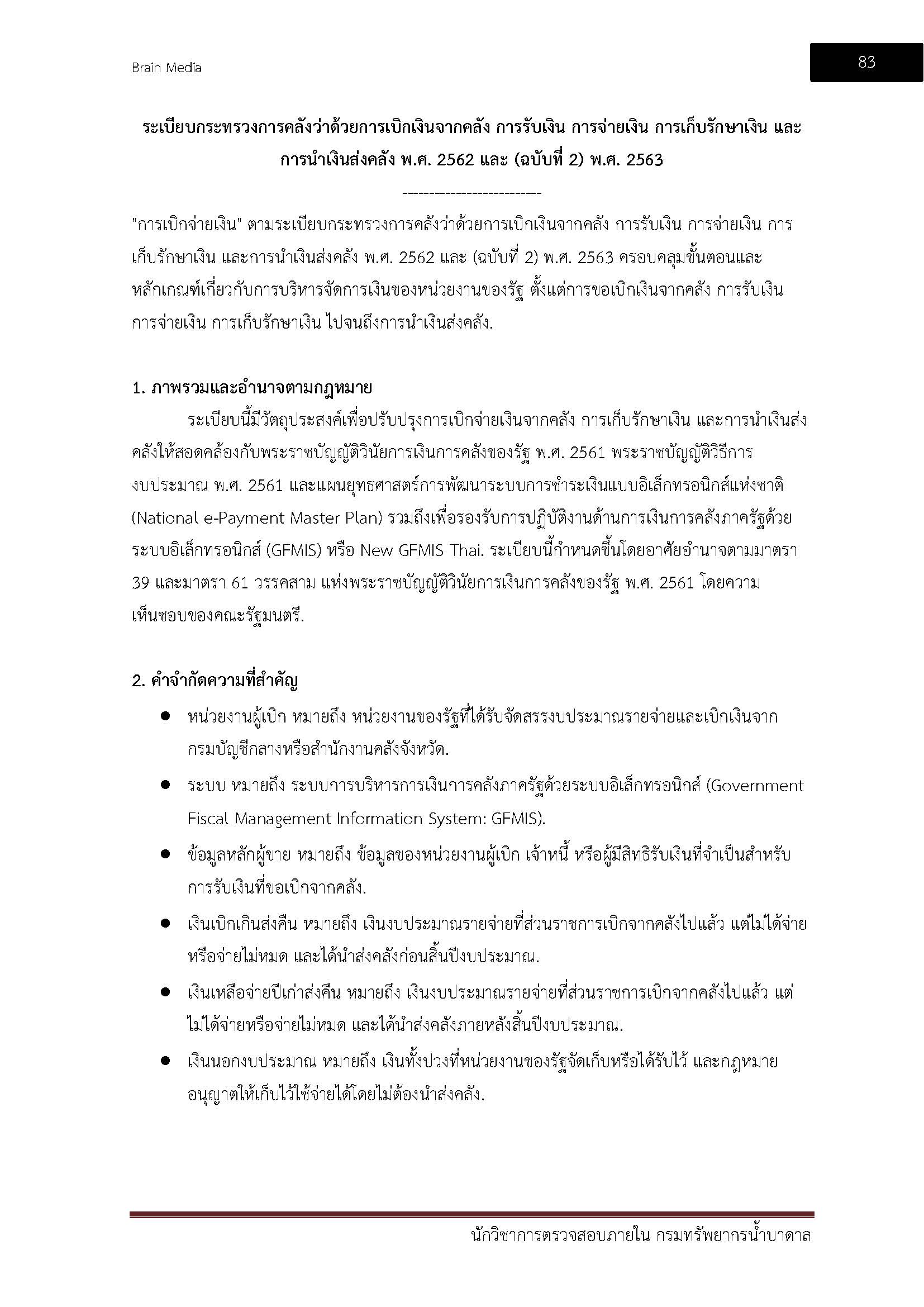 Brain Media

83

ระเบียบกระทรวงการคลังว่าด้วยการเบิกเงินจากคลัง การรับเงิน การจ่ายเงิน การเก็บรักษาเงิน และการนำเงินส่งคลัง พ.ศ. 2562 และ (ฉบับที่ 2) พ.ศ. 2563

--------------------------

"การเบิกจ่ายเงิน" ตามระเบียบกระทรวงการคลังว่าด้วยการเบิกเงินจากคลัง การรับเงิน การจ่ายเงิน การเก็บรักษาเงิน และการนำเงินส่งคลัง พ.ศ. 2562 และ (ฉบับที่ 2) พ.ศ. 2563 ครอบคลุมขั้นตอนและหลักเกณฑ์เกี่ยวกับการบริหารจัดการเงินของหน่วยงานของรัฐ ตั้งแต่การขอเบิกเงินจากคลัง การรับเงิน การจ่ายเงิน การเก็บรักษาเงิน ไปจนถึงการนำเงินส่งคลัง.

1. ภาพรวมและอำนาจตามกฎหมาย

ระเบียบนี้มีวัตถุประสงค์เพื่อปรับปรุงการเบิกจ่ายเงินจากคลัง การเก็บรักษาเงิน และการนำเงินส่งคลังให้สอดคล้องกับพระราชบัญญัติวินัยการเงินการคลังของรัฐ พ.ศ. 2561 พระราชบัญญัติวิธีการงบประมาณ พ.ศ. 2561 และแผนยุทธศาสตร์การพัฒนาระบบการชำระเงินแบบอิเล็กทรอนิกส์แห่งชาติ (National e-Payment Master Plan) รวมถึงเพื่อรองรับการปฏิบัติงานด้านการเงินการคลังภาครัฐด้วยระบบอิเล็กทรอนิกส์ (GFMIS) หรือ New GFMIS Thai. ระเบียบนี้กำหนดขึ้นโดยอาศัยอำนาจตามมาตรา 39 และมาตรา 61 วรรคสาม แห่งพระราชบัญญัติวินัยการเงินการคลังของรัฐ พ.ศ. 2561 โดยความเห็นชอบของคณะรัฐมนตรี.

2. คำจำกัดความที่สำคัญ

● หน่วยงานผู้เบิก หมายถึง หน่วยงานของรัฐที่ได้รับจัดสรรงบประมาณรายจ่ายและเบิกเงินจากกรมบัญชีกลางหรือสำนักงานคลังจังหวัด.

● ระบบ หมายถึง ระบบการบริหารการเงินการคลังภาครัฐด้วยระบบอิเล็กทรอนิกส์ (Government Fiscal Management Information System: GFMIS).

● ข้อมูลหลักผู้ขาย หมายถึง ข้อมูลของหน่วยงานผู้เบิก เจ้าหนี้ หรือผู้มีสิทธิรับเงินที่จำเป็นสำหรับการรับเงินที่ขอเบิกจากคลัง.

● เงินเบิกเกินส่งคืน หมายถึง เงินงบประมาณรายจ่ายที่ส่วนราชการเบิกจากคลังไปแล้ว แต่ไม่ได้จ่ายหรือจ่ายไม่หมด และได้นำส่งคลังก่อนสิ้นปีงบประมาณ.

● เงินเหลือจ่ายปีเก่าส่งคืน หมายถึง เงินงบประมาณรายจ่ายที่ส่วนราชการเบิกจากคลังไปแล้ว แต่ไม่ได้จ่ายหรือจ่ายไม่หมด และได้นำส่งคลังภายหลังสิ้นปีงบประมาณ.

● เงินนอกงบประมาณ หมายถึง เงินทั้งปวงที่หน่วยงานของรัฐจัดเก็บหรือได้รับไว้ และกฎหมายอนุญาตให้เก็บไว้ใช้จ่ายได้โดยไม่ต้องนำส่งคลัง.

นักวิชาการตรวจสอบภายใน กรมทรัพยากรน้ำบาดาล